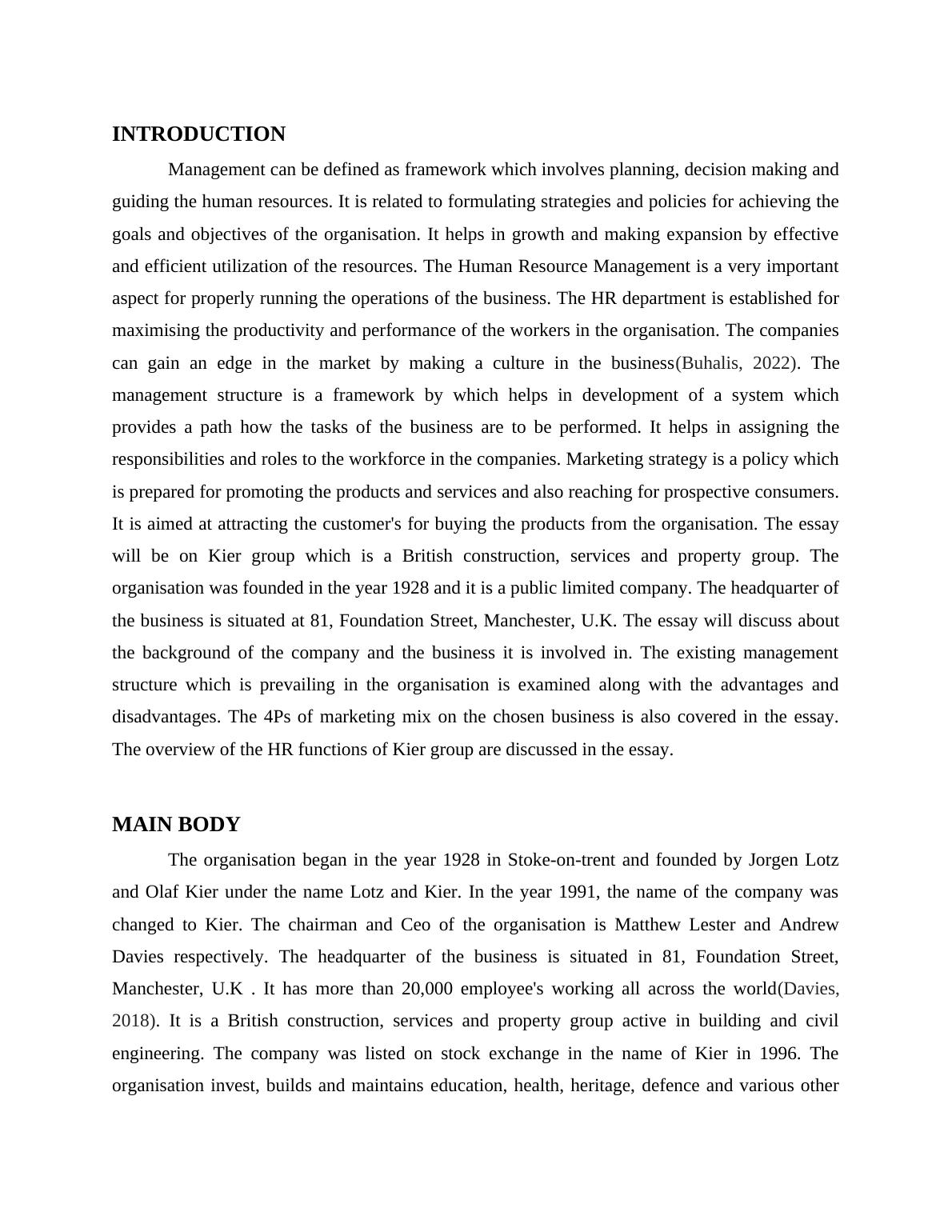 INTRODUCTION

Management can be defined as framework which involves planning, decision making and guiding the human resources. It is related to formulating strategies and policies for achieving the goals and objectives of the organisation. It helps in growth and making expansion by effective and efficient utilization of the resources. The Human Resource Management is a very important aspect for properly running the operations of the business. The HR department is established for maximising the productivity and performance of the workers in the organisation. The companies can gain an edge in the market by making a culture in the business(Buhalis, 2022). The management structure is a framework by which helps in development of a system which provides a path how the tasks of the business are to be performed. It helps in assigning the responsibilities and roles to the workforce in the companies. Marketing strategy is a policy which is prepared for promoting the products and services and also reaching for prospective consumers. It is aimed at attracting the customer's for buying the products from the organisation. The essay will be on Kier group which is a British construction, services and property group. The organisation was founded in the year 1928 and it is a public limited company. The headquarter of the business is situated at 81, Foundation Street, Manchester, U.K. The essay will discuss about the background of the company and the business it is involved in. The existing management structure which is prevailing in the organisation is examined along with the advantages and disadvantages. The 4Ps of marketing mix on the chosen business is also covered in the essay. The overview of the HR functions of Kier group are discussed in the essay.

MAIN BODY

The organisation began in the year 1928 in Stoke-on-trent and founded by Jorgen Lotz and Olaf Kier under the name Lotz and Kier. In the year 1991, the name of the company was changed to Kier. The chairman and Ceo of the organisation is Matthew Lester and Andrew Davies respectively. The headquarter of the business is situated in 81, Foundation Street, Manchester, U.K . It has more than 20,000 employee's working all across the world(Davies, 2018). It is a British construction, services and property group active in building and civil engineering. The company was listed on stock exchange in the name of Kier in 1996. The organisation invest, builds and maintains education, health, heritage, defence and various other